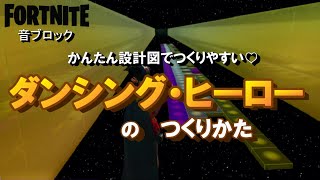 FORTNITE
音ブロック

かんたん設計図でつくりやすい♡

ダンシング・ヒーロー

の　つくりかた